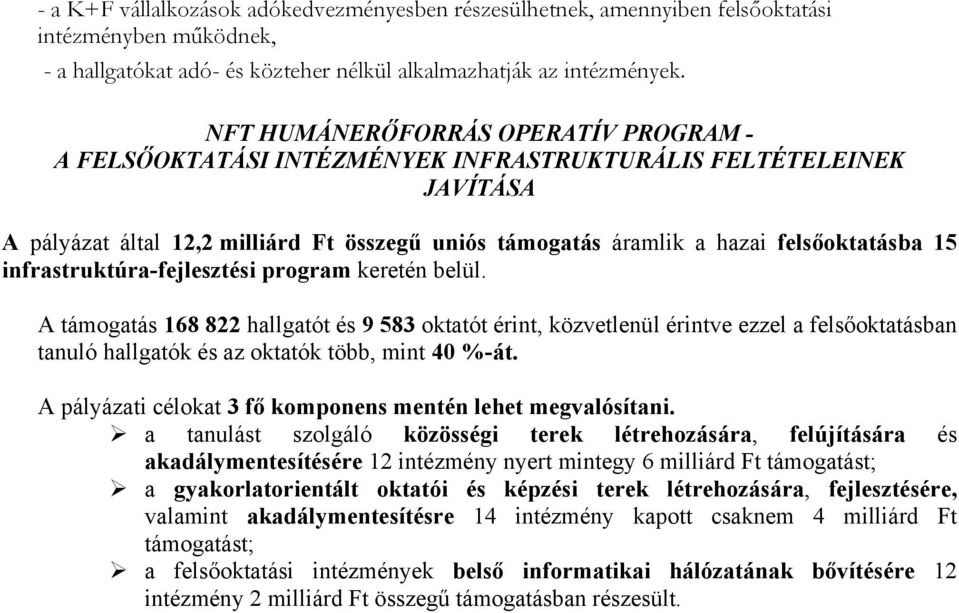 - a K+F vállalkozások adókedvezményesben részesülhetnek, amennyiben felsőoktatási intézményben működnek,

- a hallgatókat adó- és közteher nélkül alkalmazhatják az intézmények.

NFT HUMÁNERŐFORRÁS OPERATÍV PROGRAM - A FELSŐOKTATÁSI INTÉZMÉNYEK INFRASTRUKTURÁLIS FELTÉTELEINEK JAVÍTÁSA

A pályázat által 12,2 milliárd Ft összegű uniós támogatás áramlik a hazai felsőoktatásba 15 infrastruktúra-fejlesztési program keretén belül.

A támogatás 168 822 hallgatót és 9 583 oktatót érint, közvetlenül érintve ezzel a felsőoktatásban tanuló hallgatók és az oktatók több, mint 40 %-át.

A pályázati célokat 3 fő komponens mentén lehet megvalósítani.

➢ a tanulást szolgáló közösségi terek létrehozására, felújítására és akadálymentesítésére 12 intézmény nyert mintegy 6 milliárd Ft támogatást;

➢ a gyakorlatorientált oktatói és képzési terek létrehozására, fejlesztésére, valamint akadálymentesítésre 14 intézmény kapott csaknem 4 milliárd Ft támogatást;

➢ a felsőoktatási intézmények belső informatikai hálózatának bővítésére 12 intézmény 2 milliárd Ft összegű támogatásban részesült.